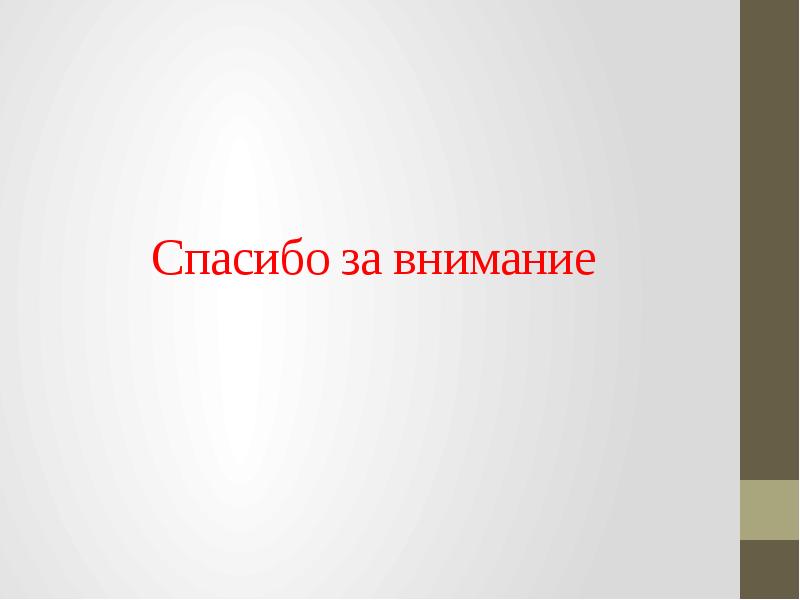 Спасибо за внимание